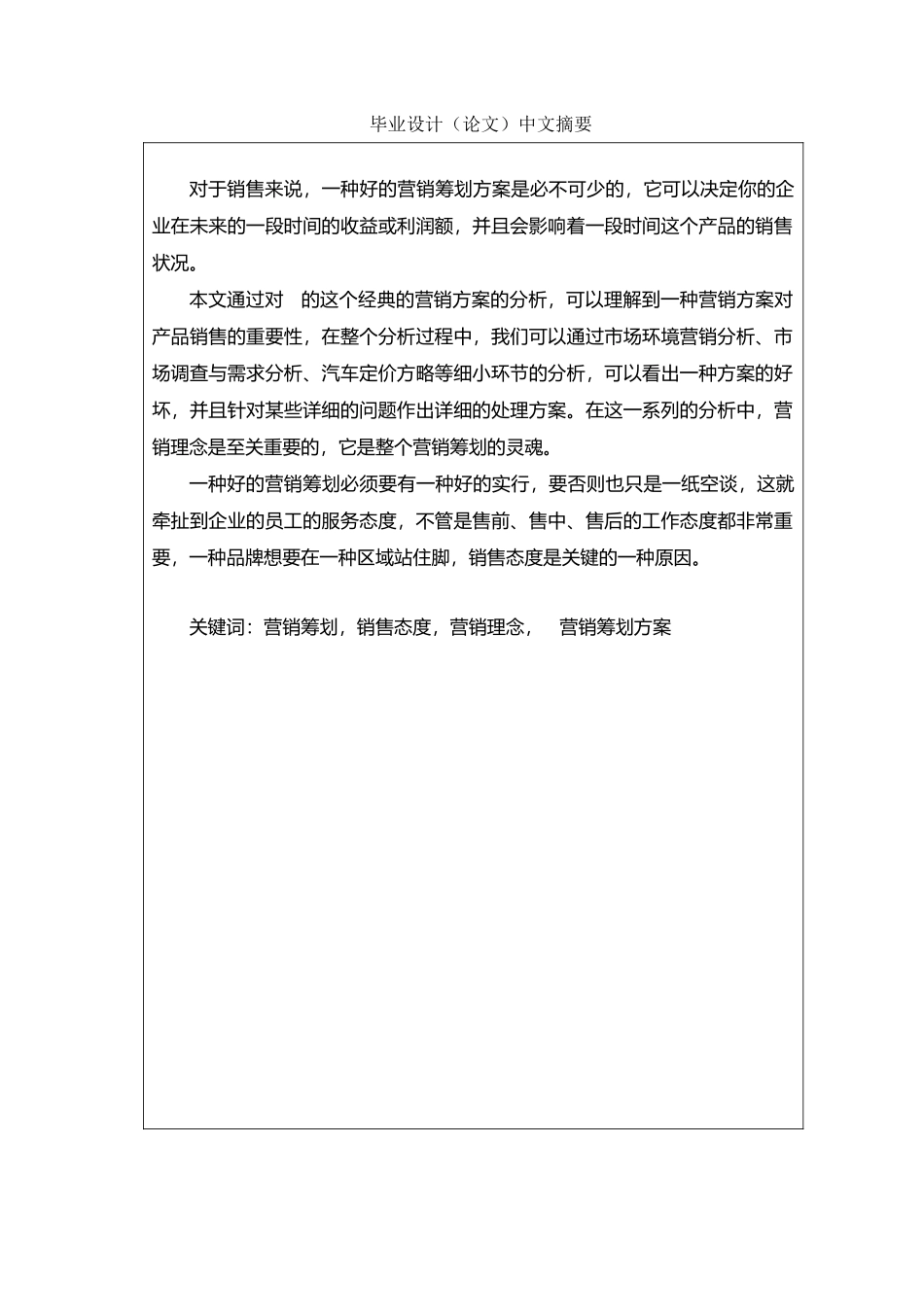 毕业设计（论文）中文摘要

对于销售来说，一种好的营销筹划方案是必不可少的，它可以决定你的企业在未来的一段时间的收益或利润额，并且会影响着一段时间这个产品的销售状况。

本文通过对　的这个经典的营销方案的分析，可以理解到一种营销方案对产品销售的重要性，在整个分析过程中，我们可以通过市场环境营销分析、市场调查与需求分析、汽车定价方略等细小环节的分析，可以看出一种方案的好坏，并且针对某些详细的问题作出详细的处理方案。在这一系列的分析中，营销理念是至关重要的，它是整个营销筹划的灵魂。

一种好的营销筹划必须要有一种好的实行，要否则也只是一纸空谈，这就牵扯到企业的员工的服务态度，不管是售前、售中、售后的工作态度都非常重要，一种品牌想要在一种区域站住脚，销售态度是关键的一种原因。

关键词：营销筹划，销售态度，营销理念，　营销筹划方案